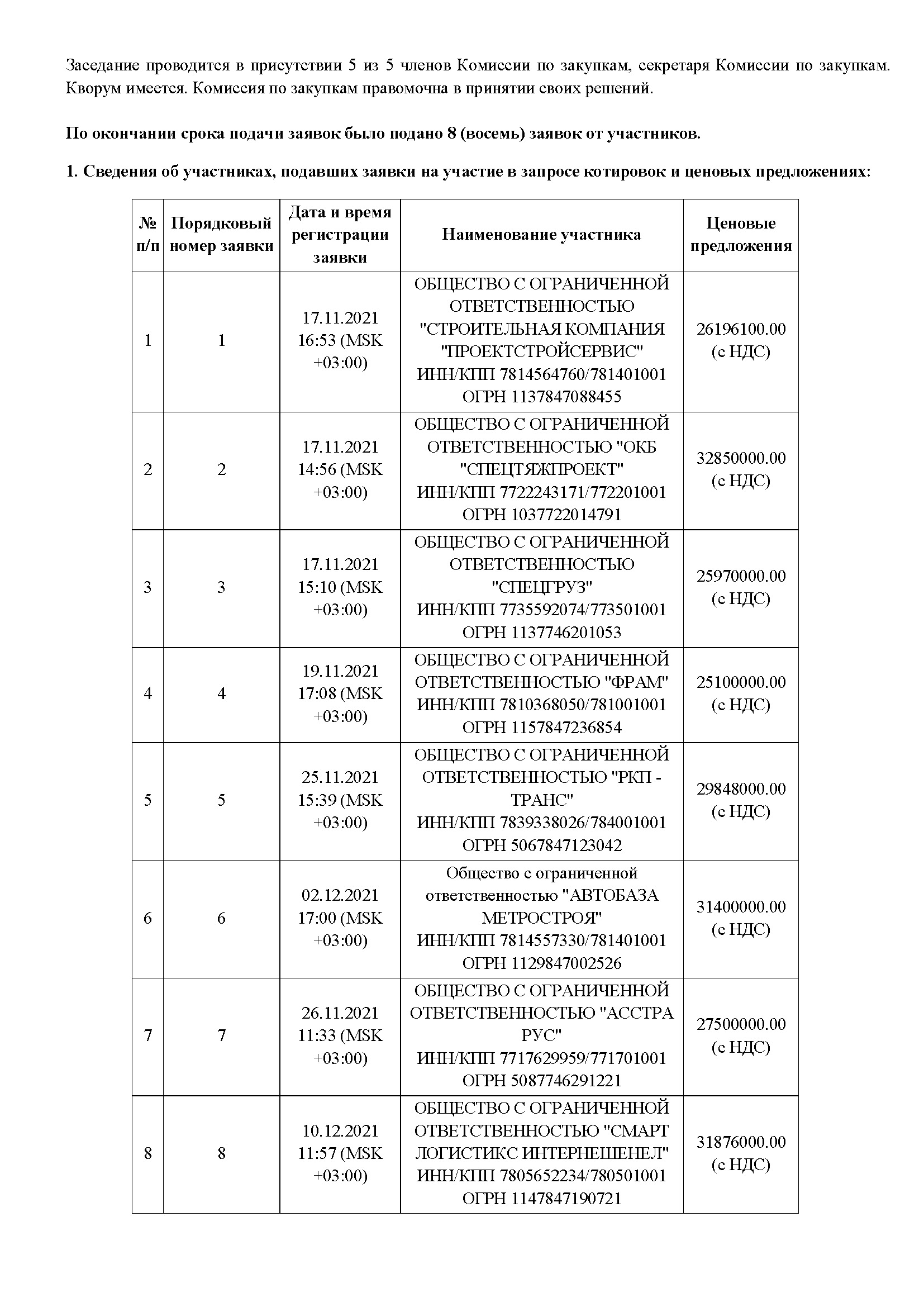 Заседание проводится в присутствии 5 из 5 членов Комиссии по закупкам, секретаря Комиссии по закупкам. Кворум имеется. Комиссия по закупкам правомочна в принятии своих решений.

По окончании срока подачи заявок было подано 8 (восемь) заявок от участников.

1. Сведения об участниках, подавших заявки на участие в запросе котировок и ценовых предложениях:

| № п/п | Порядковый номер заявки | Дата и время регистрации заявки | Наименование участника | Ценовые предложения |
|---|---|---|---|---|
| 1 | 1 | 17.11.2021 16:53 (MSK +03:00) | ОБЩЕСТВО С ОГРАНИЧЕННОЙ ОТВЕТСТВЕННОСТЬЮ "СТРОИТЕЛЬНАЯ КОМПАНИЯ "ПРОЕКТСТРОЙСЕРВИС" ИНН/КПП 7814564760/781401001 ОГРН 1137847088455 | 26196100.00 (с НДС) |
| 2 | 2 | 17.11.2021 14:56 (MSK +03:00) | ОБЩЕСТВО С ОГРАНИЧЕННОЙ ОТВЕТСТВЕННОСТЬЮ "ОКБ "СПЕЦТЯЖПРОЕКТ" ИНН/КПП 7722243171/772201001 ОГРН 1037722014791 | 32850000.00 (с НДС) |
| 3 | 3 | 17.11.2021 15:10 (MSK +03:00) | ОБЩЕСТВО С ОГРАНИЧЕННОЙ ОТВЕТСТВЕННОСТЬЮ "СПЕЦГРУЗ" ИНН/КПП 7735592074/773501001 ОГРН 1137746201053 | 25970000.00 (с НДС) |
| 4 | 4 | 19.11.2021 17:08 (MSK +03:00) | ОБЩЕСТВО С ОГРАНИЧЕННОЙ ОТВЕТСТВЕННОСТЬЮ "ФРАМ" ИНН/КПП 7810368050/781001001 ОГРН 1157847236854 | 25100000.00 (с НДС) |
| 5 | 5 | 25.11.2021 15:39 (MSK +03:00) | ОБЩЕСТВО С ОГРАНИЧЕННОЙ ОТВЕТСТВЕННОСТЬЮ "РКП - ТРАНС" ИНН/КПП 7839338026/784001001 ОГРН 5067847123042 | 29848000.00 (с НДС) |
| 6 | 6 | 02.12.2021 17:00 (MSK +03:00) | Общество с ограниченной ответственностью "АВТОБАЗА МЕТРОСТРОЯ" ИНН/КПП 7814557330/781401001 ОГРН 1129847002526 | 31400000.00 (с НДС) |
| 7 | 7 | 26.11.2021 11:33 (MSK +03:00) | ОБЩЕСТВО С ОГРАНИЧЕННОЙ ОТВЕТСТВЕННОСТЬЮ "АССТРА РУС" ИНН/КПП 7717629959/771701001 ОГРН 5087746291221 | 27500000.00 (с НДС) |
| 8 | 8 | 10.12.2021 11:57 (MSK +03:00) | ОБЩЕСТВО С ОГРАНИЧЕННОЙ ОТВЕТСТВЕННОСТЬЮ "СМАРТ ЛОГИСТИКС ИНТЕРНЕШЕНЕЛ" ИНН/КПП 7805652234/780501001 ОГРН 1147847190721 | 31876000.00 (с НДС) |